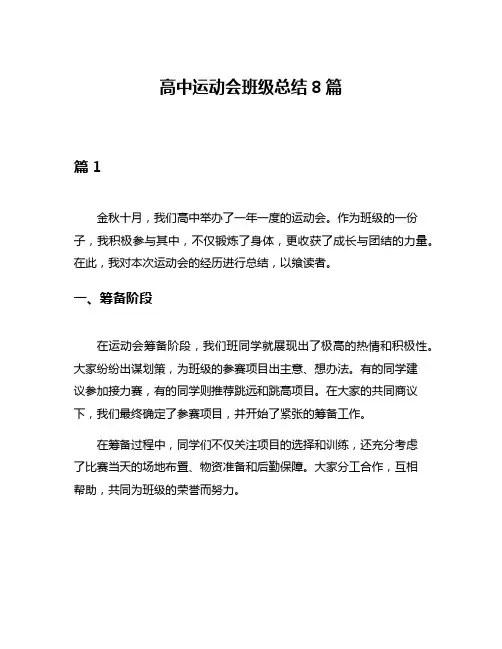 高中运动会班级总结 8 篇

篇 1

金秋十月，我们高中举办了一年一度的运动会。作为班级的一份子，我积极参与其中，不仅锻炼了身体，更收获了成长与团结的力量。在此，我对本次运动会的经历进行总结，以飨读者。

一、筹备阶段

在运动会筹备阶段，我们班同学就展现出了极高的热情和积极性。大家纷纷出谋划策，为班级的参赛项目出主意、想办法。有的同学建议参加接力赛，有的同学则推荐跳远和跳高项目。在大家的共同商议下，我们最终确定了参赛项目，并开始了紧张的筹备工作。

在筹备过程中，同学们不仅关注项目的选择和训练，还充分考虑了比赛当天的场地布置、物资准备和后勤保障。大家分工合作，互相帮助，共同为班级的荣誉而努力。